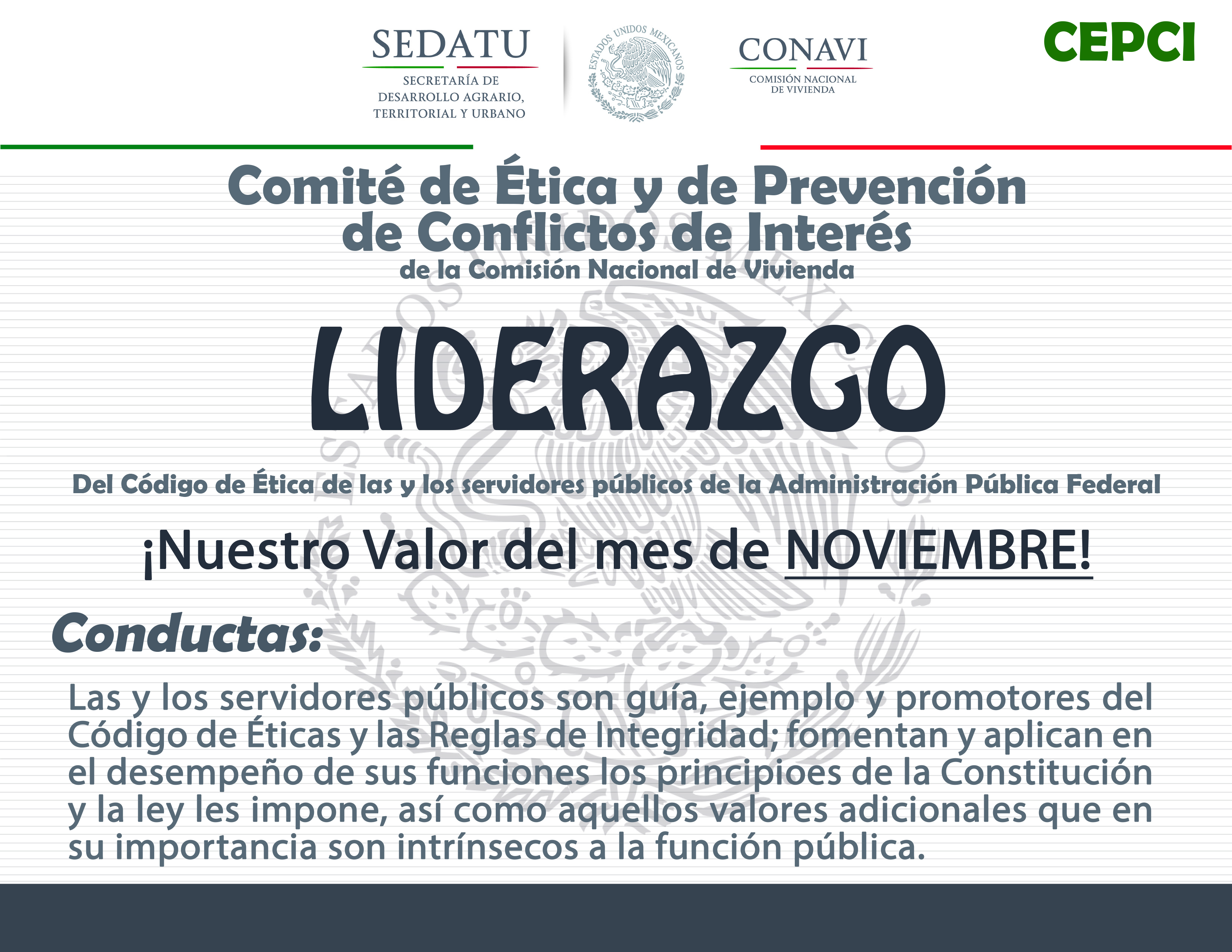 SEDATU
SECRETARÍA DE DESARROLLO AGRARIO, TERRITORIAL Y URBANO

ESTADOS UNIDOS MEXICANOS

CONAVI
COMISIÓN NACIONAL DE VIVIENDA

CEPCI

Comité de Ética y de Prevención de Conflictos de Interés
de la Comisión Nacional de Vivienda

LIDERAZGO

Del Código de Ética de las y los servidores públicos de la Administración Pública Federal

¡Nuestro Valor del mes de NOVIEMBRE!

Conductas:

Las y los servidores públicos son guía, ejemplo y promotores del Código de Éticas y las Reglas de Integridad; fomentan y aplican en el desempeño de sus funciones los principioes de la Constitución y la ley les impone, así como aquellos valores adicionales que en su importancia son intrínsecos a la función pública.